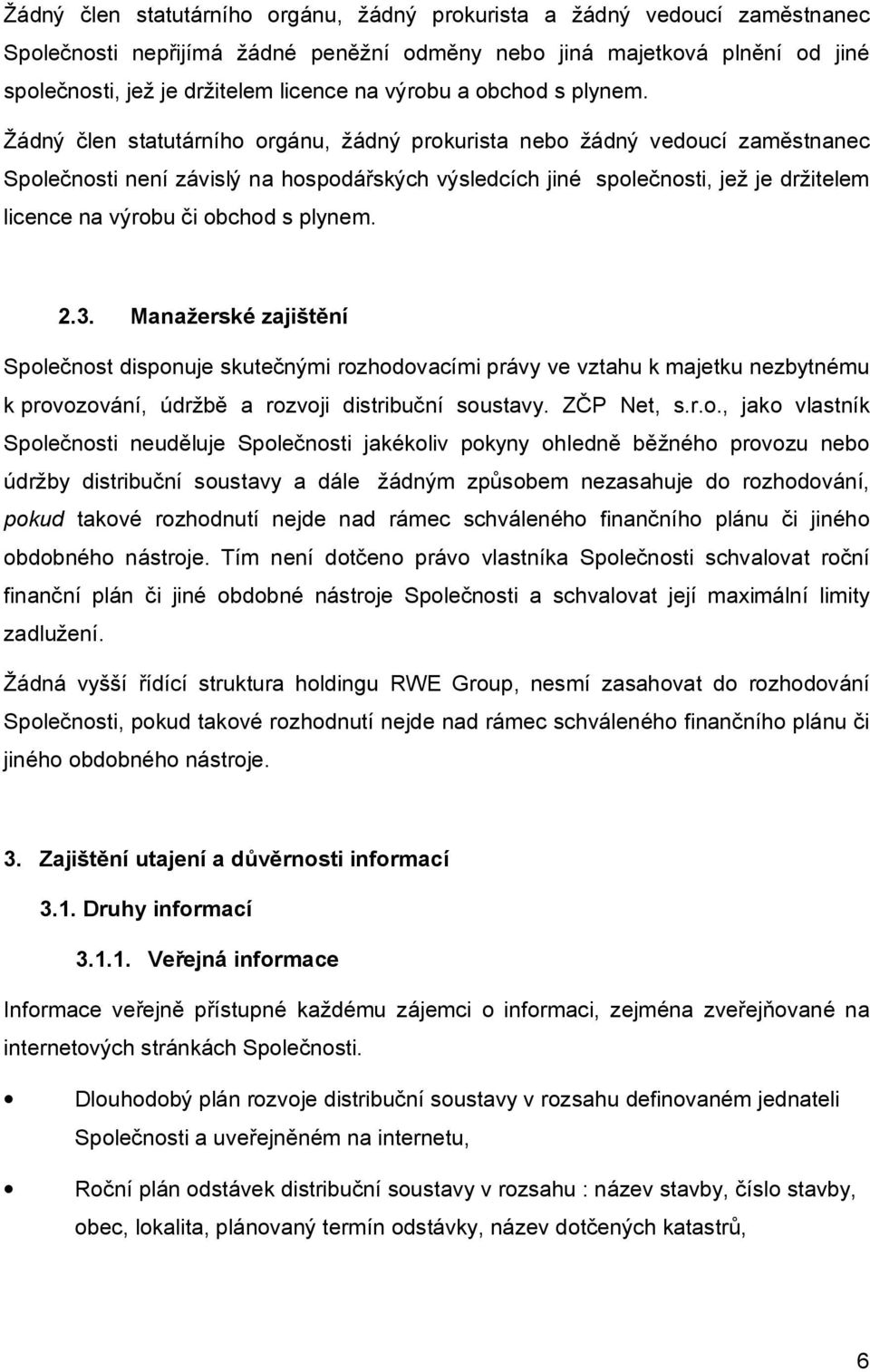 Žádný člen statutárního orgánu, žádný prokurista a žádný vedoucí zaměstnanec Společnosti nepřijímá žádné peněžní odměny nebo jiná majetková plnění od jiné společnosti, jež je držitelem licence na výrobu a obchod s plynem.

Žádný člen statutárního orgánu, žádný prokurista nebo žádný vedoucí zaměstnanec Společnosti není závislý na hospodářských výsledcích jiné společnosti, jež je držitelem licence na výrobu či obchod s plynem.

2.3. Manažerské zajištění

Společnost disponuje skutečnými rozhodovacími právy ve vztahu k majetku nezbytnému k provozování, údržbě a rozvoji distribuční soustavy. ZČP Net, s.r.o., jako vlastník Společnosti neuděluje Společnosti jakékoliv pokyny ohledně běžného provozu nebo údržby distribuční soustavy a dále žádným způsobem nezasahuje do rozhodování, pokud takové rozhodnutí nejde nad rámec schváleného finančního plánu či jiného obdobného nástroje. Tím není dotčeno právo vlastníka Společnosti schvalovat roční finanční plán či jiné obdobné nástroje Společnosti a schvalovat její maximální limity zadlužení.

Žádná vyšší řídící struktura holdingu RWE Group, nesmí zasahovat do rozhodování Společnosti, pokud takové rozhodnutí nejde nad rámec schváleného finančního plánu či jiného obdobného nástroje.

3. Zajištění utajení a důvěrnosti informací

3.1. Druhy informací

3.1.1. Veřejná informace

Informace veřejně přístupné každému zájemci o informaci, zejména zveřejňované na internetových stránkách Společnosti.

• Dlouhodobý plán rozvoje distribuční soustavy v rozsahu definovaném jednateli Společnosti a uveřejněném na internetu,

• Roční plán odstávek distribuční soustavy v rozsahu : název stavby, číslo stavby, obec, lokalita, plánovaný termín odstávky, název dotčených katastrů,

6